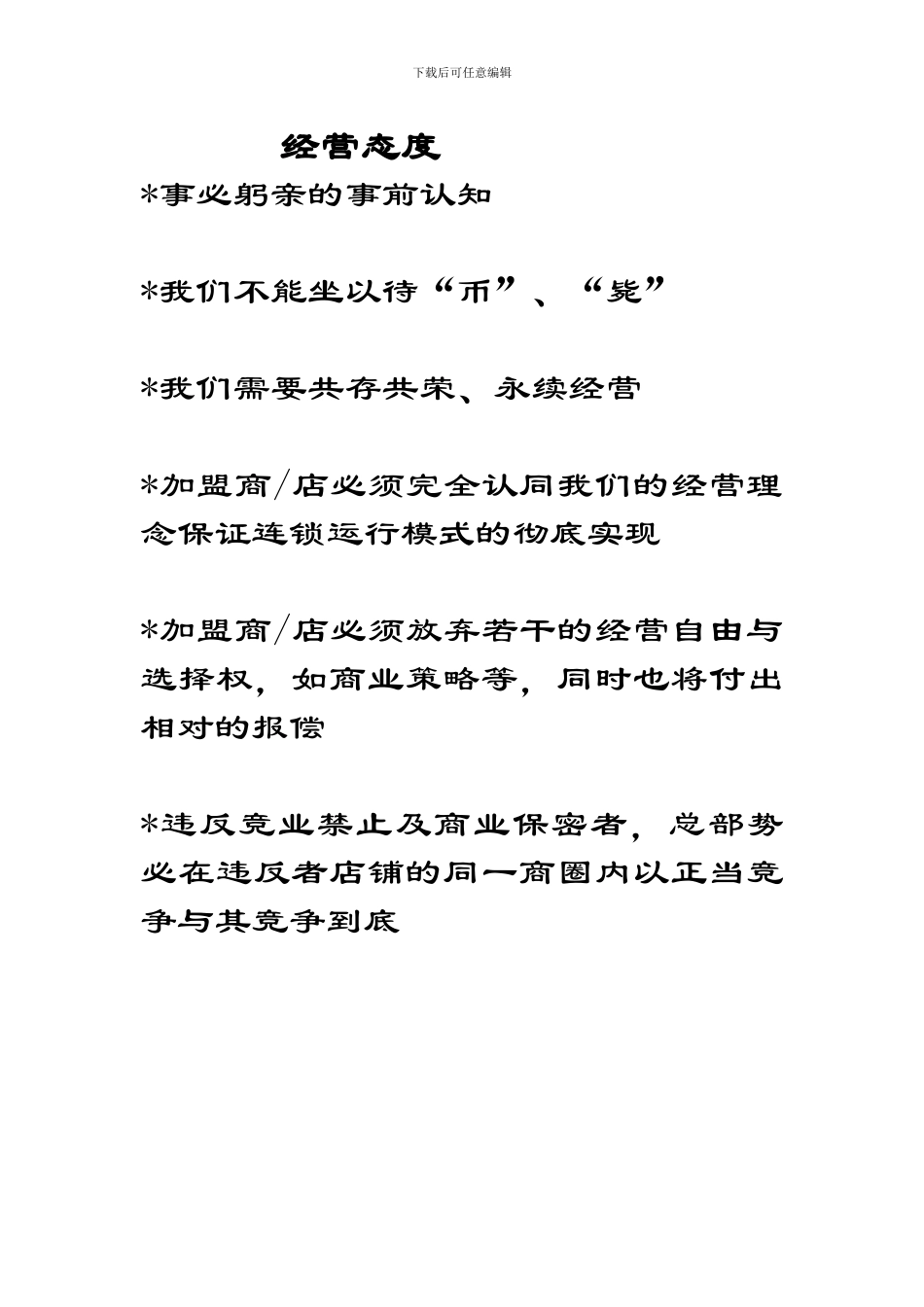 下载后可任意编辑

经营态度

*事必躬亲的事前认知

*我们不能坐以待“币”、“毙”

*我们需要共存共荣、永续经营

*加盟商/店必须完全认同我们的经营理念保证连锁运行模式的彻底实现

*加盟商/店必须放弃若干的经营自由与选择权，如商业策略等，同时也将付出相对的报偿

*违反竞业禁止及商业保密者，总部势必在违反者店铺的同一商圈内以正当竞争与其竞争到底